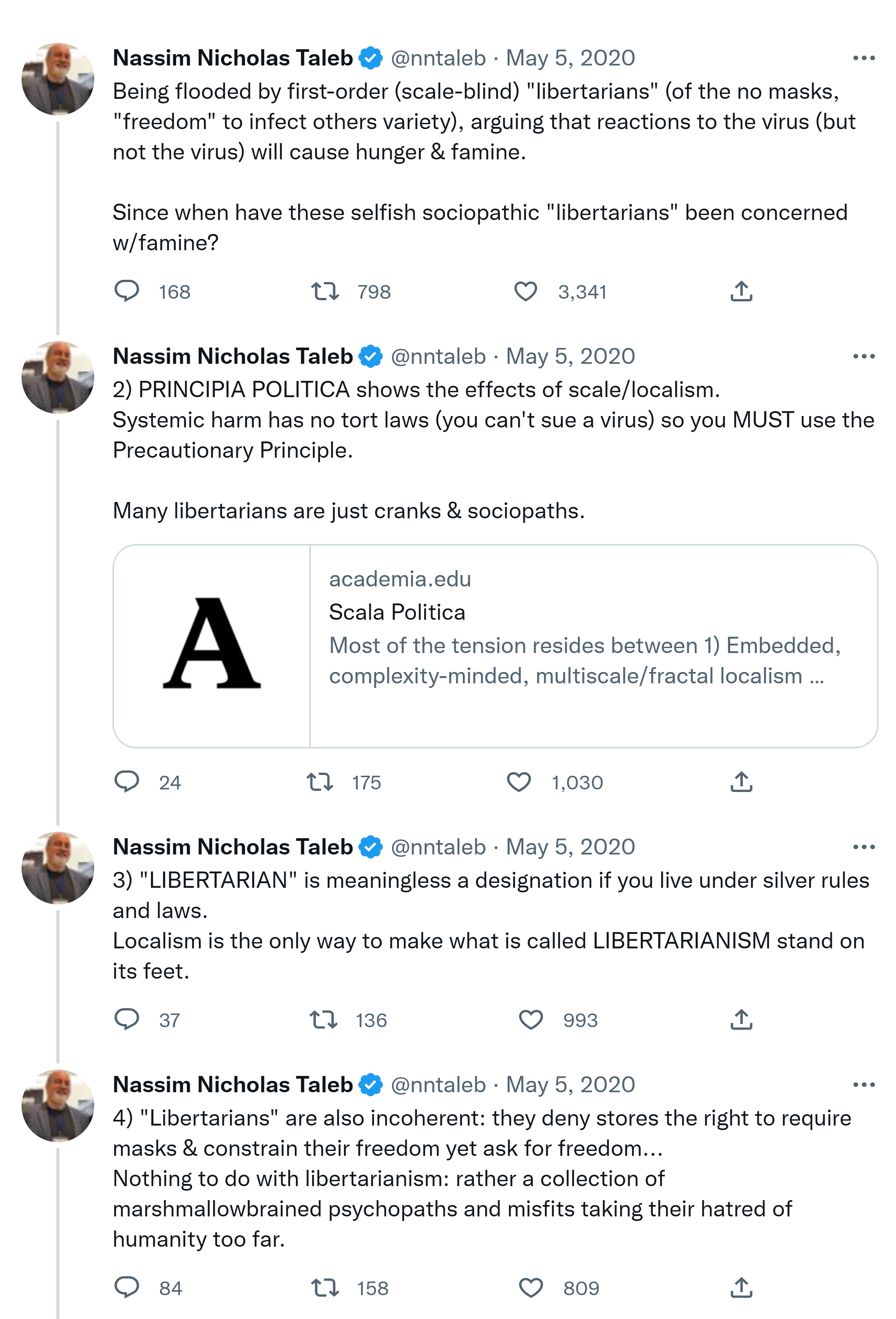 Nassim Nicholas Taleb @nntaleb · May 5, 2020
Being flooded by first-order (scale-blind) "libertarians" (of the no masks, "freedom" to infect others variety), arguing that reactions to the virus (but not the virus) will cause hunger & famine.

Since when have these selfish sociopathic "libertarians" been concerned w/famine?

168 798 3,341

Nassim Nicholas Taleb @nntaleb · May 5, 2020
2) PRINCIPIA POLITICA shows the effects of scale/localism.
Systemic harm has no tort laws (you can't sue a virus) so you MUST use the Precautionary Principle.

Many libertarians are just cranks & sociopaths.

A
academia.edu
Scala Politica
Most of the tension resides between 1) Embedded, complexity-minded, multiscale/fractal localism ...

24 175 1,030

Nassim Nicholas Taleb @nntaleb · May 5, 2020
3) "LIBERTARIAN" is meaningless a designation if you live under silver rules and laws.
Localism is the only way to make what is called LIBERTARIANISM stand on its feet.

37 136 993

Nassim Nicholas Taleb @nntaleb · May 5, 2020
4) "Libertarians" are also incoherent: they deny stores the right to require masks & constrain their freedom yet ask for freedom...
Nothing to do with libertarianism: rather a collection of marshmallowbrained psychopaths and misfits taking their hatred of humanity too far.

84 158 809